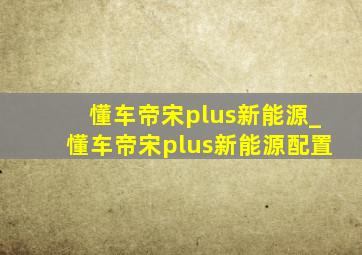 懂车帝宋plus新能源_懂车帝宋plus新能源配置